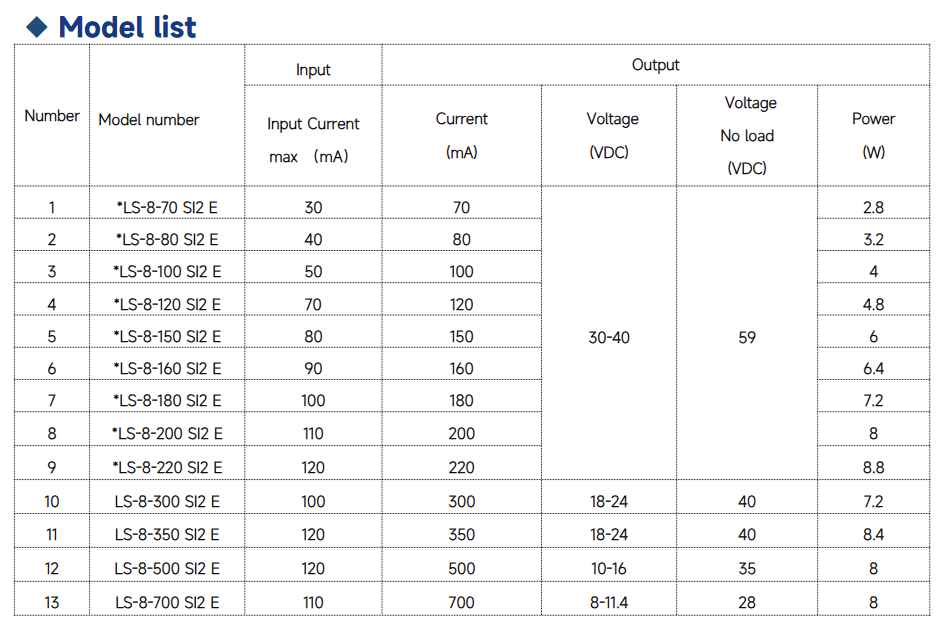 ◆ Model list

| Number | Model number | Input | Output | | | |
|---|---|---|---|---|---|---|
| | | Input Current max (mA) | Current (mA) | Voltage (VDC) | Voltage No load (VDC) | Power (W) |
| 1 | *LS-8-70 SI2 E | 30 | 70 | 30-40 | 59 | 2.8 |
| 2 | *LS-8-80 SI2 E | 40 | 80 | | | 3.2 |
| 3 | *LS-8-100 SI2 E | 50 | 100 | | | 4 |
| 4 | *LS-8-120 SI2 E | 70 | 120 | | | 4.8 |
| 5 | *LS-8-150 SI2 E | 80 | 150 | | | 6 |
| 6 | *LS-8-160 SI2 E | 90 | 160 | | | 6.4 |
| 7 | *LS-8-180 SI2 E | 100 | 180 | | | 7.2 |
| 8 | *LS-8-200 SI2 E | 110 | 200 | | | 8 |
| 9 | *LS-8-220 SI2 E | 120 | 220 | | | 8.8 |
| 10 | LS-8-300 SI2 E | 100 | 300 | 18-24 | 40 | 7.2 |
| 11 | LS-8-350 SI2 E | 120 | 350 | 18-24 | 40 | 8.4 |
| 12 | LS-8-500 SI2 E | 120 | 500 | 10-16 | 35 | 8 |
| 13 | LS-8-700 SI2 E | 110 | 700 | 8-11.4 | 28 | 8 |